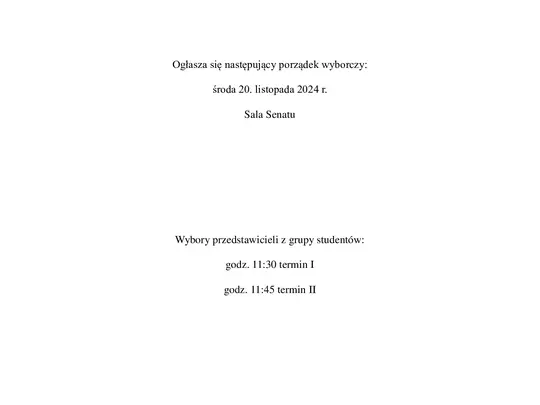 Ogłasza się następujący porządek wyborczy:

środa 20. listopada 2024 r.

Sala Senatu

Wybory przedstawicieli z grupy studentów:

godz. 11:30 termin I

godz. 11:45 termin II